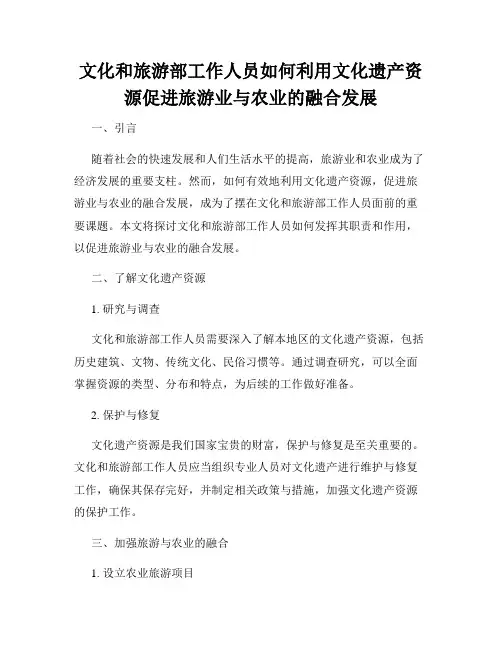 文化和旅游部工作人员如何利用文化遗产资源促进旅游业与农业的融合发展

一、引言

随着社会的快速发展和人们生活水平的提高，旅游业和农业成为了经济发展的重要支柱。然而，如何有效地利用文化遗产资源，促进旅游业与农业的融合发展，成为了摆在文化和旅游部工作人员面前的重要课题。本文将探讨文化和旅游部工作人员如何发挥其职责和作用，以促进旅游业与农业的融合发展。

二、了解文化遗产资源

1. 研究与调查

文化和旅游部工作人员需要深入了解本地区的文化遗产资源，包括历史建筑、文物、传统文化、民俗习惯等。通过调查研究，可以全面掌握资源的类型、分布和特点，为后续的工作做好准备。

2. 保护与修复

文化遗产资源是我们国家宝贵的财富，保护与修复是至关重要的。文化和旅游部工作人员应当组织专业人员对文化遗产进行维护与修复工作，确保其保存完好，并制定相关政策与措施，加强文化遗产资源的保护工作。

三、加强旅游与农业的融合

1. 设立农业旅游项目